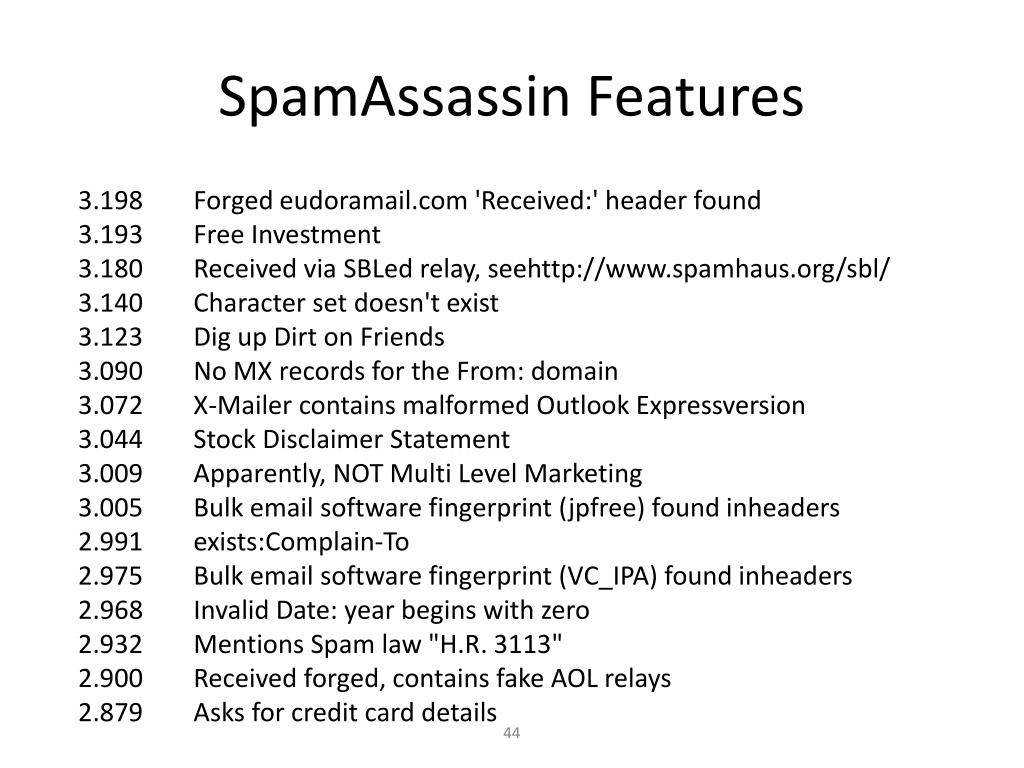 SpamAssassin Features

3.198 Forged eudoramail.com 'Received:' header found
3.193 Free Investment
3.180 Received via SBLed relay, seehttp://www.spamhaus.org/sbl/
3.140 Character set doesn't exist
3.123 Dig up Dirt on Friends
3.090 No MX records for the From: domain
3.072 X-Mailer contains malformed Outlook Expressversion
3.044 Stock Disclaimer Statement
3.009 Apparently, NOT Multi Level Marketing
3.005 Bulk email software fingerprint (jpfree) found inheaders
2.991 exists:Complain-To
2.975 Bulk email software fingerprint (VC_IPA) found inheaders
2.968 Invalid Date: year begins with zero
2.932 Mentions Spam law "H.R. 3113"
2.900 Received forged, contains fake AOL relays
2.879 Asks for credit card details

44